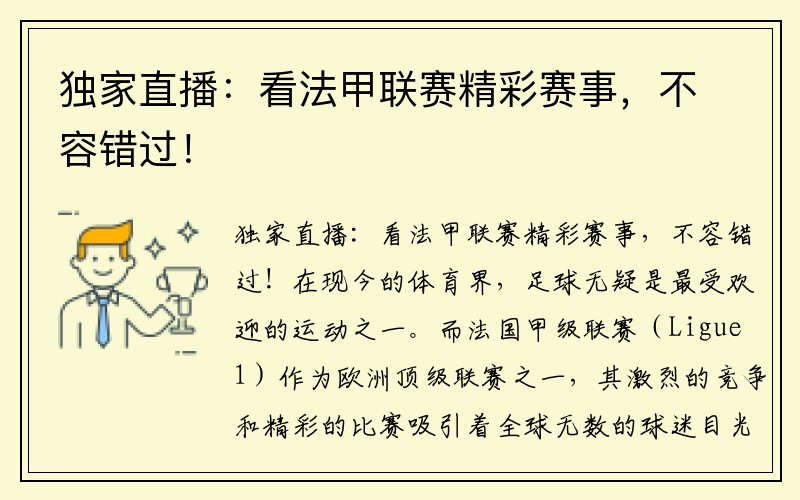 独家直播：看法甲联赛精彩赛事，不容错过！

独家直播：看法甲联赛精彩赛事，不容错过！在现今的体育界，足球无疑是最受欢迎的运动之一。而法国甲级联赛（Ligue 1）作为欧洲顶级联赛之一，其激烈的竞争和精彩的比赛吸引着全球无数的球迷目光